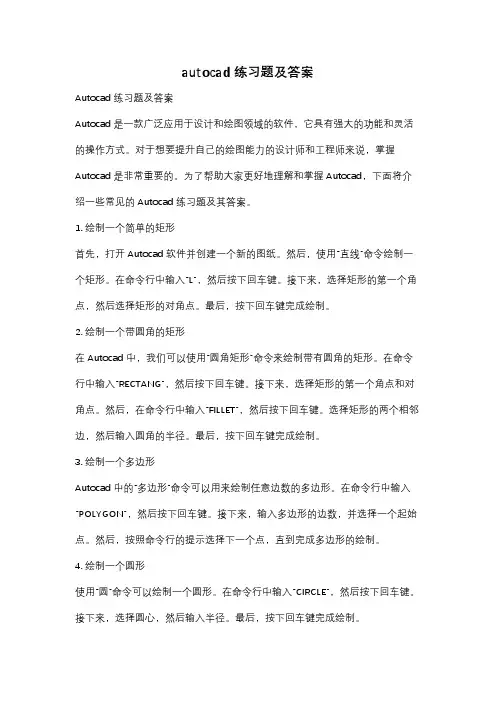 autocad 练习题及答案

Autocad 练习题及答案

Autocad 是一款广泛应用于设计和绘图领域的软件，它具有强大的功能和灵活的操作方式。对于想要提升自己的绘图能力的设计师和工程师来说，掌握 Autocad 是非常重要的。为了帮助大家更好地理解和掌握 Autocad，下面将介绍一些常见的 Autocad 练习题及其答案。

1. 绘制一个简单的矩形

首先，打开 Autocad 软件并创建一个新的图纸。然后，使用"直线"命令绘制一个矩形。在命令行中输入"L"，然后按下回车键。接下来，选择矩形的第一个角点，然后选择矩形的对角点。最后，按下回车键完成绘制。

2. 绘制一个带圆角的矩形

在 Autocad 中，我们可以使用"圆角矩形"命令来绘制带有圆角的矩形。在命令行中输入"RECTANG"，然后按下回车键。接下来，选择矩形的第一个角点和对角点。然后，在命令行中输入"FILLET"，然后按下回车键。选择矩形的两个相邻边，然后输入圆角的半径。最后，按下回车键完成绘制。

3. 绘制一个多边形

Autocad 中的"多边形"命令可以用来绘制任意边数的多边形。在命令行中输入"POLYGON"，然后按下回车键。接下来，输入多边形的边数，并选择一个起始点。然后，按照命令行的提示选择下一个点，直到完成多边形的绘制。

4. 绘制一个圆形

使用"圆"命令可以绘制一个圆形。在命令行中输入"CIRCLE"，然后按下回车键。接下来，选择圆心，然后输入半径。最后，按下回车键完成绘制。